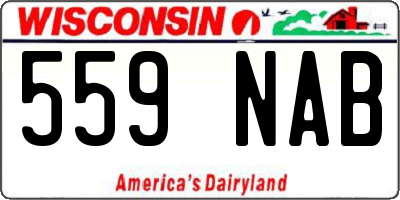 WISCONSIN

559 NAB

America's Dairyland